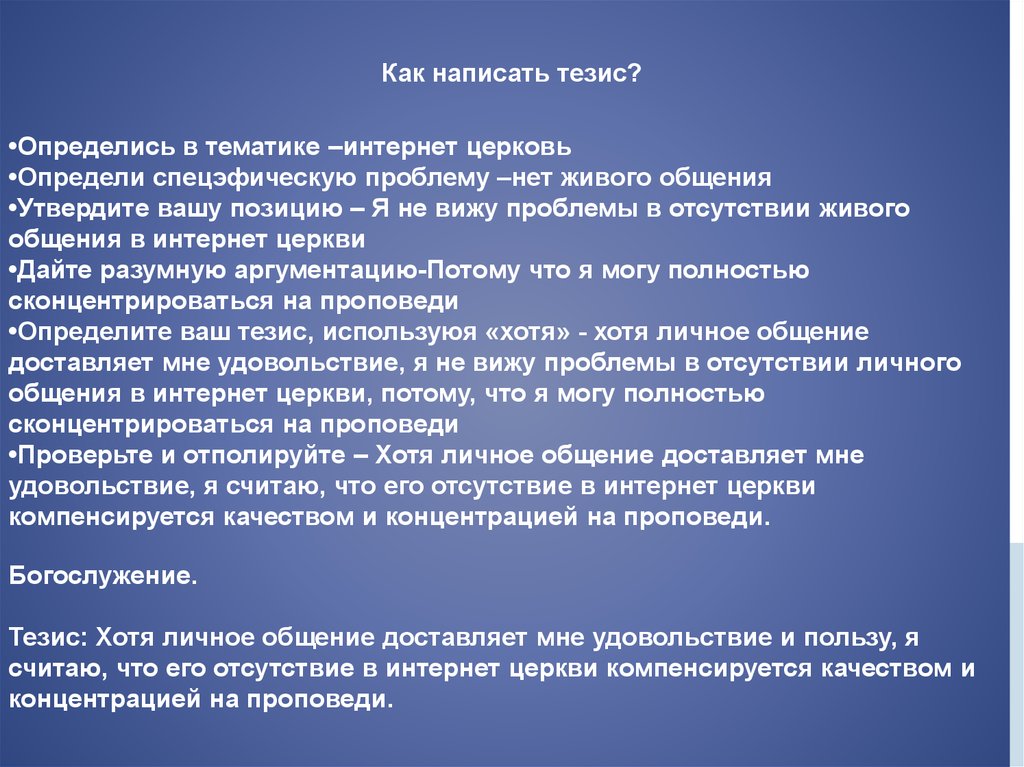 Как написать тезис?

•Определись в тематике –интернет церковь
•Определи спецэфическую проблему –нет живого общения
•Утвердите вашу позицию – Я не вижу проблемы в отсутствии живого общения в интернет церкви
•Дайте разумную аргументацию-Потому что я могу полностью сконцентрироваться на проповеди
•Определите ваш тезис, используюя «хотя» - хотя личное общение доставляет мне удовольствие, я не вижу проблемы в отсутствии личного общения в интернет церкви, потому, что я могу полностью сконцентрироваться на проповеди
•Проверьте и отполируйте – Хотя личное общение доставляет мне удовольствие, я считаю, что его отсутствие в интернет церкви компенсируется качеством и концентрацией на проповеди.

Богослужение.

Тезис: Хотя личное общение доставляет мне удовольствие и пользу, я считаю, что его отсутствие в интернет церкви компенсируется качеством и концентрацией на проповеди.